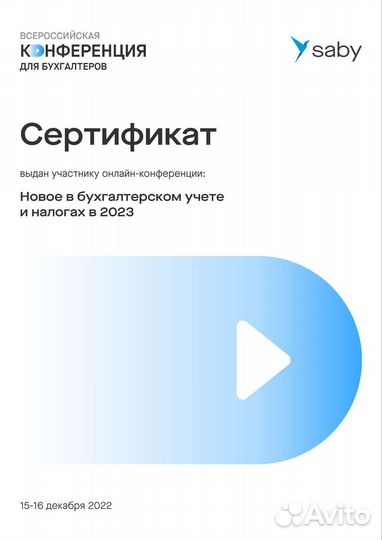 ВСЕРОССИЙСКАЯ
КОНФЕРЕНЦИЯ
ДЛЯ БУХГАЛТЕРОВ

saby

Сертификат

выдан участнику онлайн-конференции:

Новое в бухгалтерском учете и налогах в 2023

15-16 декабря 2022

Avito